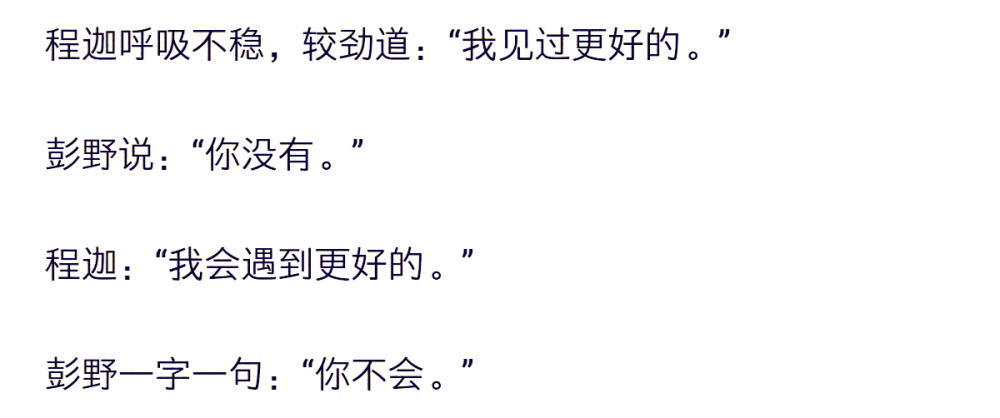 程迦呼吸不稳，较劲道：“我见过更好的。”

彭野说：“你没有。”

程迦：“我会遇到更好的。”

彭野一字一句：“你不会。”